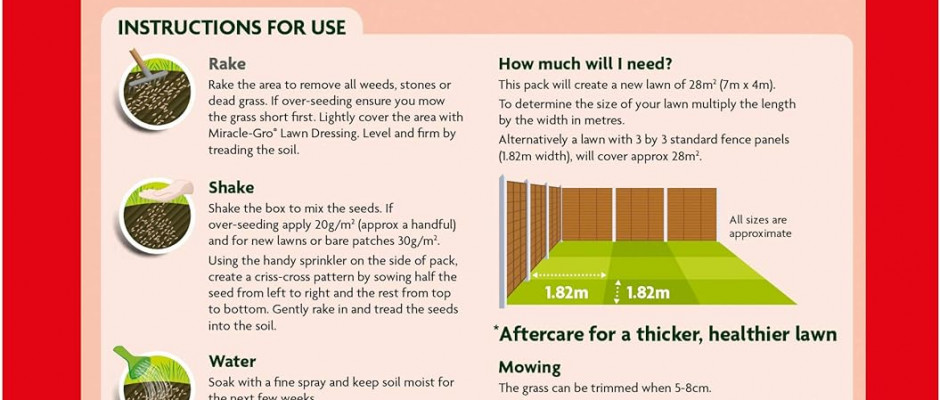 INSTRUCTIONS FOR USE

Rake
Rake the area to remove all weeds, stones or dead grass. If over-seeding ensure you mow the grass short first. Lightly cover the area with Miracle-Gro® Lawn Dressing. Level and firm by treading the soil.

Shake
Shake the box to mix the seeds. If over-seeding apply $20g/m^2$ (approx a handful) and for new lawns or bare patches $30g/m^2$.
Using the handy sprinkler on the side of pack, create a criss-cross pattern by sowing half the seed from left to right and the rest from top to bottom. Gently rake in and tread the seeds into the soil.

Water
Soak with a fine spray and keep soil moist for the next few weeks.

How much will I need?
This pack will create a new lawn of $28m^2$ (7m x 4m).
To determine the size of your lawn multiply the length by the width in metres.
Alternatively a lawn with 3 by 3 standard fence panels (1.82m width), will cover approx $28m^2$.

All sizes are approximate

1.82m
1.82m

*Aftercare for a thicker, healthier lawn

Mowing
The grass can be trimmed when 5-8cm.